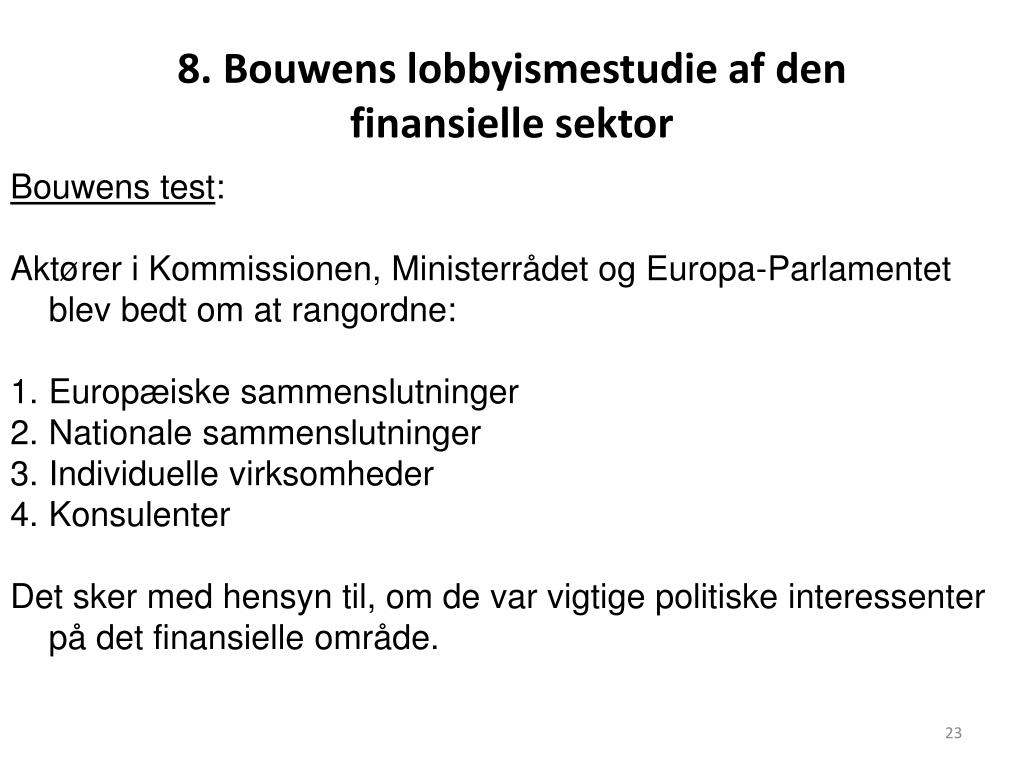 8. Bouwens lobbyismestudie af den finansielle sektor

Bouwens test:

Aktører i Kommissionen, Ministerrådet og Europa-Parlamentet blev bedt om at rangordne:

1. Europæiske sammenslutninger
2. Nationale sammenslutninger
3. Individuelle virksomheder
4. Konsulenter

Det sker med hensyn til, om de var vigtige politiske interessenter på det finansielle område.

23